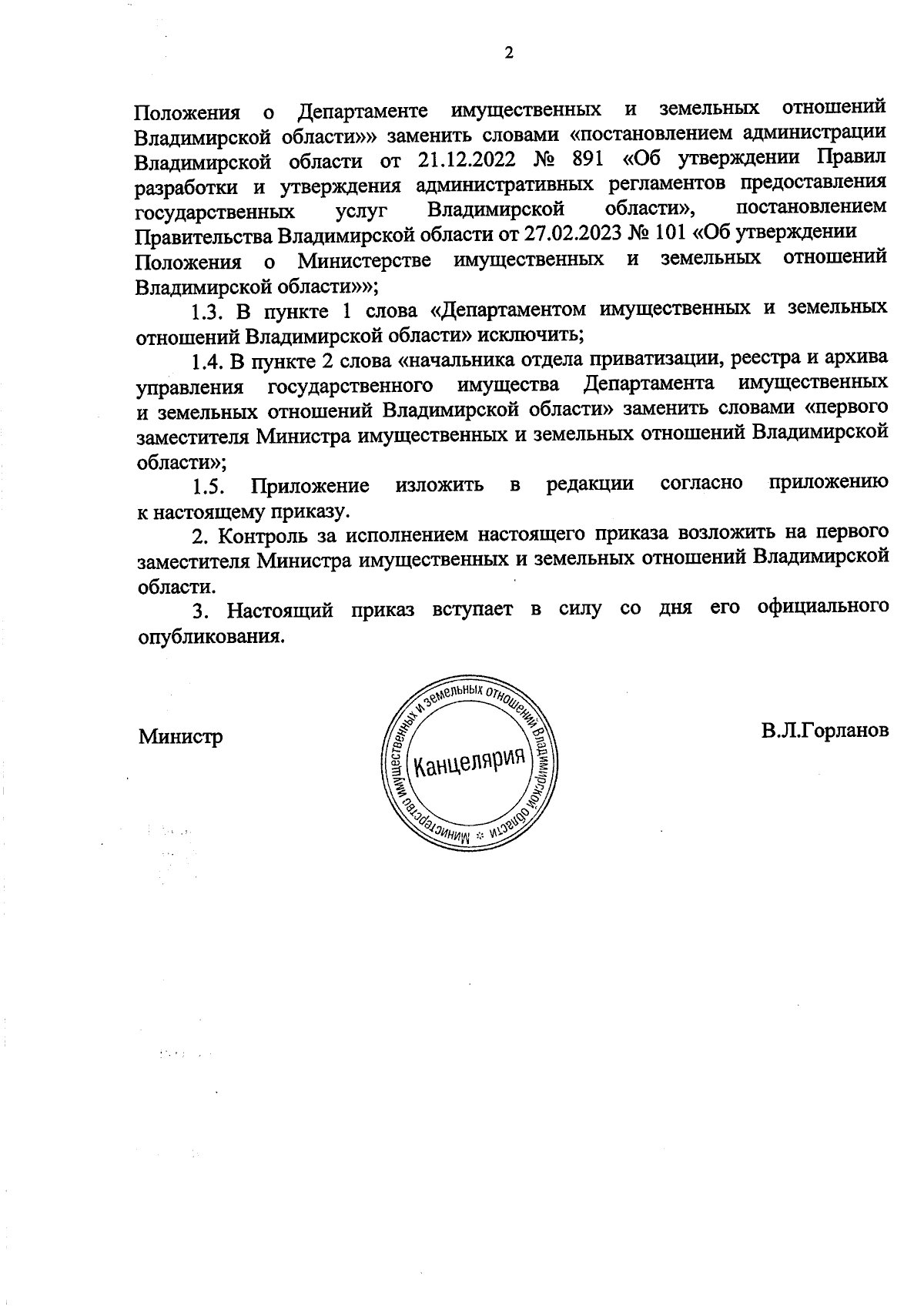 2

Положения о Департаменте имущественных и земельных отношений Владимирской области»» заменить словами «постановлением администрации Владимирской области от 21.12.2022 № 891 «Об утверждении Правил разработки и утверждения административных регламентов предоставления государственных услуг Владимирской области», постановлением Правительства Владимирской области от 27.02.2023 № 101 «Об утверждении Положения о Министерстве имущественных и земельных отношений Владимирской области»»;

1.3. В пункте 1 слова «Департаментом имущественных и земельных отношений Владимирской области» исключить;

1.4. В пункте 2 слова «начальника отдела приватизации, реестра и архива управления государственного имущества Департамента имущественных и земельных отношений Владимирской области» заменить словами «первого заместителя Министра имущественных и земельных отношений Владимирской области»;

1.5. Приложение изложить в редакции согласно приложению к настоящему приказу.

2. Контроль за исполнением настоящего приказа возложить на первого заместителя Министра имущественных и земельных отношений Владимирской области.

3. Настоящий приказ вступает в силу со дня его официального опубликования.

Министр

Министерство имущественных и земельных отношений Владимирской области
Канцелярия

В.Л.Горланов